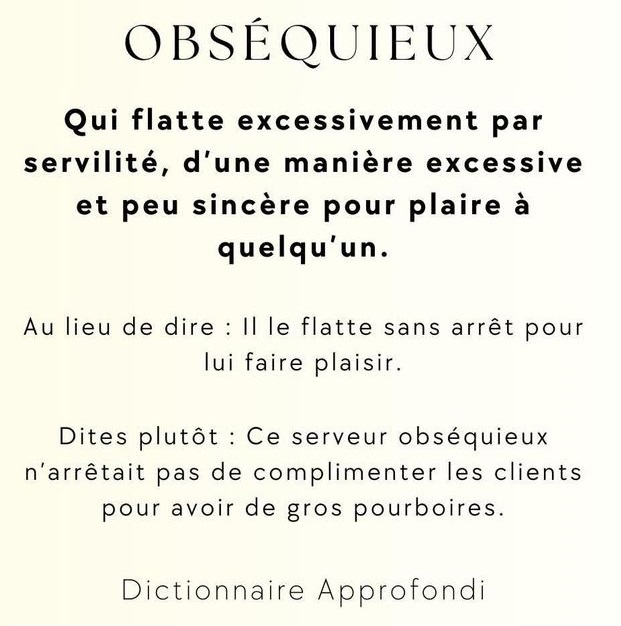 OBSÉQUIEUX

Qui flatte excessivement par servilité, d'une manière excessive et peu sincère pour plaire à quelqu'un.

Au lieu de dire : Il le flatte sans arrêt pour lui faire plaisir.

Dites plutôt : Ce serveur obséquieux n'arrêtait pas de complimenter les clients pour avoir de gros pourboires.

Dictionnaire Approfondi